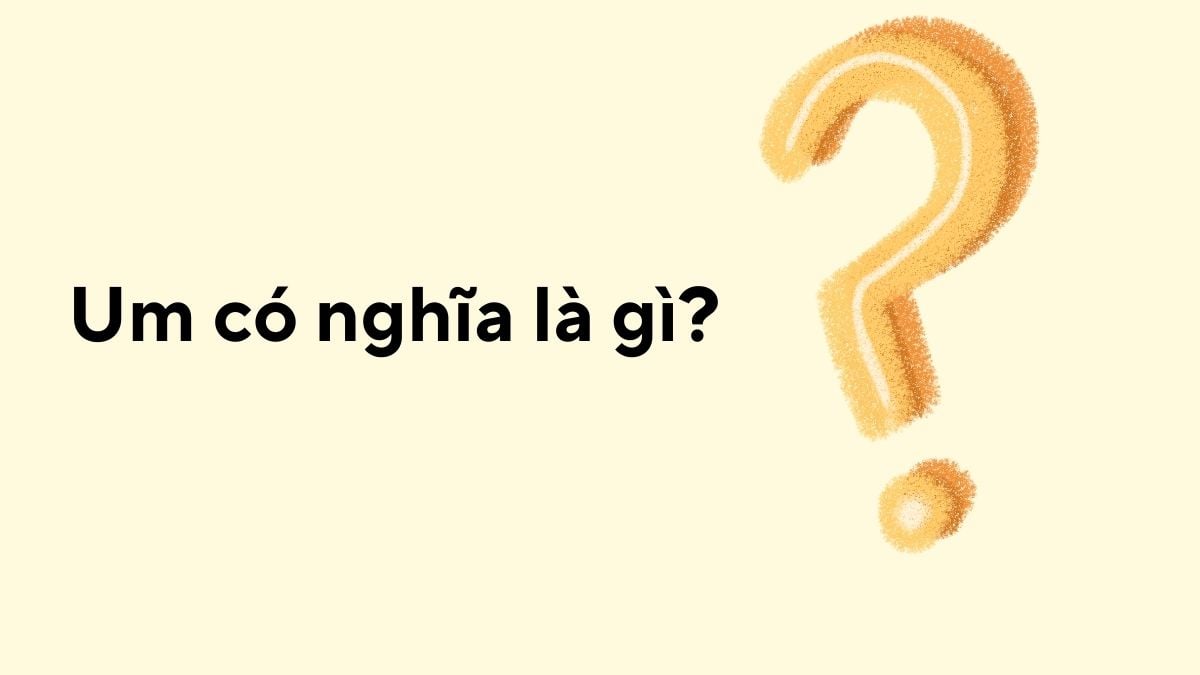 Um có nghĩa là gì?